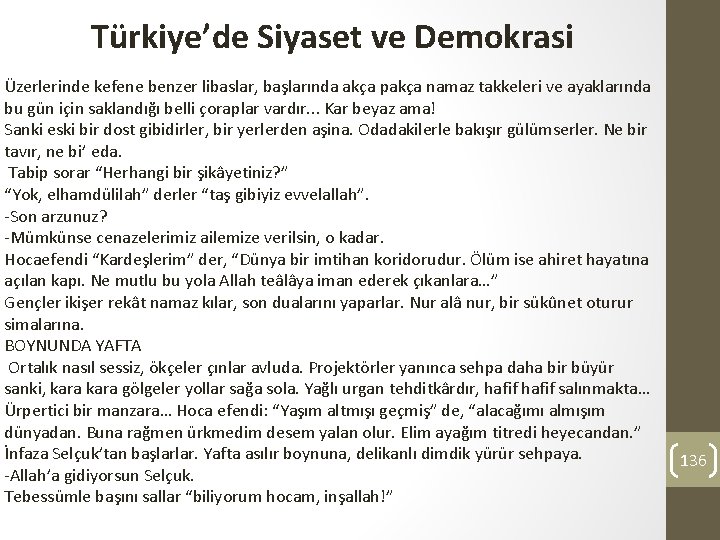 Türkiye'de Siyaset ve Demokrasi

Üzerlerinde kefene benzer libaslar, başlarında akça pakça namaz takkeleri ve ayaklarında bu gün için saklandığı belli çoraplar vardır... Kar beyaz ama!
Sanki eski bir dost gibidirler, bir yerlerden aşina. Odadakilerle bakışır gülümserler. Ne bir tavır, ne bi' eda.
Tabip sorar "Herhangi bir şikâyetiniz?"
"Yok, elhamdülilah" derler "taş gibiyiz evvelallah".
-Son arzunuz?
-Mümkünse cenazelerimiz ailemize verilsin, o kadar.
Hocaefendi "Kardeşlerim" der, "Dünya bir imtihan koridorudur. Ölüm ise ahiret hayatına açılan kapı. Ne mutlu bu yola Allah teâlâya iman ederek çıkanlara…"
Gençler ikişer rekât namaz kılar, son dualarını yaparlar. Nur alâ nur, bir sükûnet oturur simalarına.
BOYNUNDA YAFTA
Ortalık nasıl sessiz, ökçeler çınlar avluda. Projektörler yanınca sehpa daha bir büyür sanki, kara kara gölgeler yollar sağa sola. Yağlı urgan tehditkârdır, hafif hafif salınmakta… Ürpertici bir manzara… Hoca efendi: "Yaşım altmışı geçmiş" de, "alacağımı almışım dünyadan. Buna rağmen ürkmedim desem yalan olur. Elim ayağım titredi heyecandan."
İnfaza Selçuk'tan başlarlar. Yafta asılır boynuna, delikanlı dimdik yürür sehpaya.
-Allah'a gidiyorsun Selçuk.
Tebessümle başını sallar "biliyorum hocam, inşallah!"

136